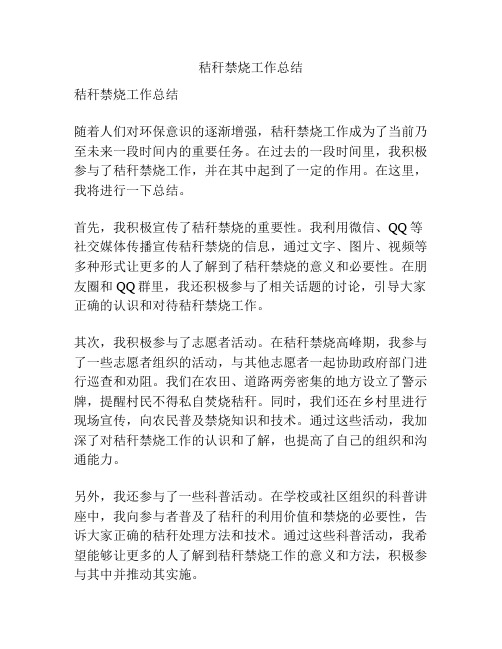 秸秆禁烧工作总结

秸秆禁烧工作总结

随着人们对环保意识的逐渐增强，秸秆禁烧工作成为了当前乃至未来一段时间内的重要任务。在过去的一段时间里，我积极参与了秸秆禁烧工作，并在其中起到了一定的作用。在这里，我将进行一下总结。

首先，我积极宣传了秸秆禁烧的重要性。我利用微信、QQ等社交媒体传播宣传秸秆禁烧的信息，通过文字、图片、视频等多种形式让更多的人了解到了秸秆禁烧的意义和必要性。在朋友圈和QQ群里，我还积极参与了相关话题的讨论，引导大家正确的认识和对待秸秆禁烧工作。

其次，我积极参与了志愿者活动。在秸秆禁烧高峰期，我参与了一些志愿者组织的活动，与其他志愿者一起协助政府部门进行巡查和劝阻。我们在农田、道路两旁密集的地方设立了警示牌，提醒村民不得私自焚烧秸秆。同时，我们还在乡村里进行现场宣传，向农民普及禁烧知识和技术。通过这些活动，我加深了对秸秆禁烧工作的认识和了解，也提高了自己的组织和沟通能力。

另外，我还参与了一些科普活动。在学校或社区组织的科普讲座中，我向参与者普及了秸秆的利用价值和禁烧的必要性，告诉大家正确的秸秆处理方法和技术。通过这些科普活动，我希望能够让更多的人了解到秸秆禁烧工作的意义和方法，积极参与其中并推动其实施。